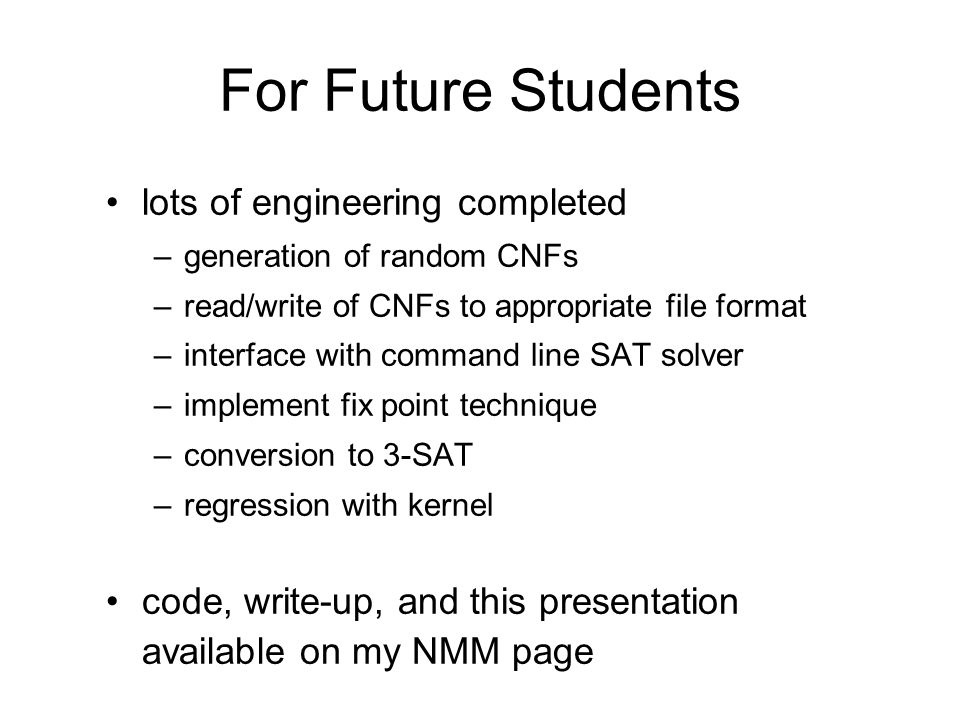 For Future Students

• lots of engineering completed
– generation of random CNFs
– read/write of CNFs to appropriate file format
– interface with command line SAT solver
– implement fix point technique
– conversion to 3-SAT
– regression with kernel

• code, write-up, and this presentation available on my NMM page